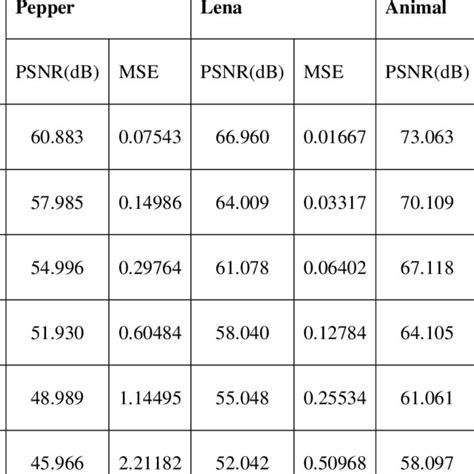 | Pepper | | Lena | | Animal |
|---|---|---|---|---|
| PSNR(dB) | MSE | PSNR(dB) | MSE | PSNR(dB) |
| 60.883 | 0.07543 | 66.960 | 0.01667 | 73.063 |
| 57.985 | 0.14986 | 64.009 | 0.03317 | 70.109 |
| 54.996 | 0.29764 | 61.078 | 0.06402 | 67.118 |
| 51.930 | 0.60484 | 58.040 | 0.12784 | 64.105 |
| 48.989 | 1.14495 | 55.048 | 0.25534 | 61.061 |
| 45.966 | 2.21182 | 52.042 | 0.50968 | 58.097 |